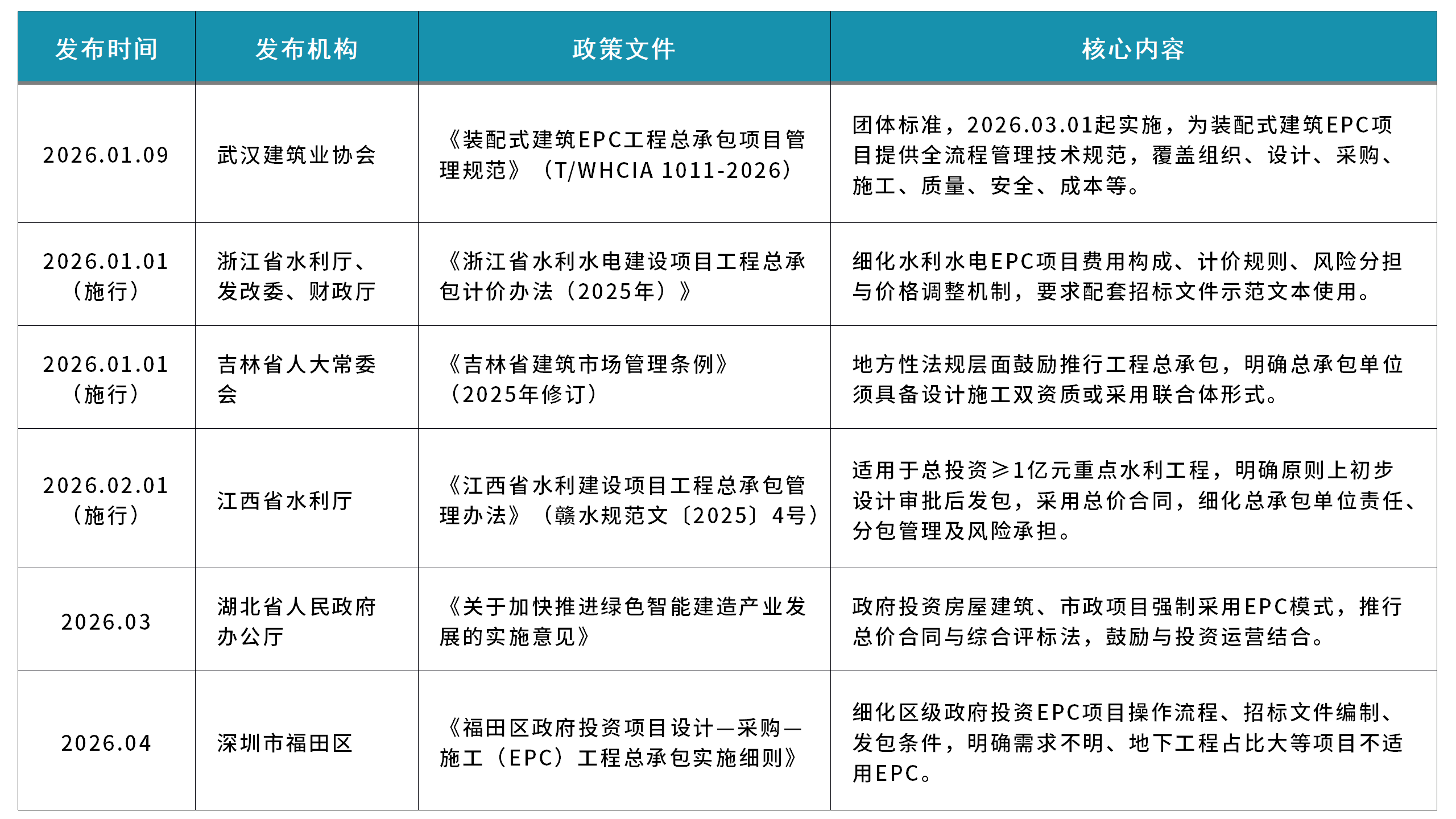 | 发布时间 | 发布机构 | 政策文件 | 核心内容 |
|---|---|---|---|
| 2026.01.09 | 武汉建筑业协会 | 《装配式建筑EPC工程总承包项目管理规范》（T/WHCIA 1011-2026） | 团体标准，2026.03.01起实施，为装配式建筑EPC项目提供全流程管理技术规范，覆盖组织、设计、采购、施工、质量、安全、成本等。 |
| 2026.01.01（施行） | 浙江省水利厅、发改委、财政厅 | 《浙江省水利水电建设项目工程总承包计价办法（2025年）》 | 细化水利水电EPC项目费用构成、计价规则、风险分担与价格调整机制，要求配套招标文件示范文本使用。 |
| 2026.01.01（施行） | 吉林省人大常委会 | 《吉林省建筑市场管理条例》（2025年修订） | 地方性法规层面鼓励推行工程总承包，明确总承包单位须具备设计施工双资质或采用联合体形式。 |
| 2026.02.01（施行） | 江西省水利厅 | 《江西省水利建设项目工程总承包管理办法》（赣水规范文〔2025〕4号） | 适用于总投资≥1亿元重点水利工程，明确原则上初步设计审批后发包，采用总价合同，细化总承包单位责任、分包管理及风险承担。 |
| 2026.03 | 湖北省人民政府办公厅 | 《关于加快推进绿色智能建造产业发展的实施意见》 | 政府投资房屋建筑、市政项目强制采用EPC模式，推行总价合同与综合评标法，鼓励与投资运营结合。 |
| 2026.04 | 深圳市福田区 | 《福田区政府投资项目设计—采购—施工（EPC）工程总承包实施细则》 | 细化区级政府投资EPC项目操作流程、招标文件编制、发包条件，明确需求不明、地下工程占比大等项目不适用EPC。 |